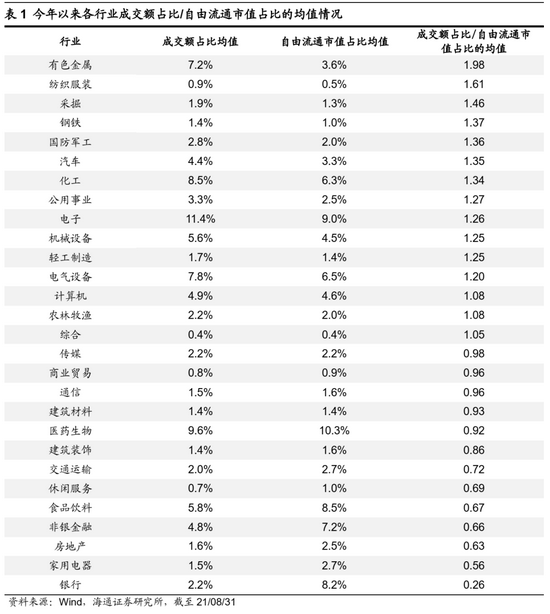 表 1 今年以来各行业成交额占比/自由流通市值占比的均值情况

| 行业 | 成交额占比均值 | 自由流通市值占比均值 | 成交额占比/自由流通市值占比的均值 |
|---|---|---|---|
| 有色金属 | 7.2% | 3.6% | 1.98 |
| 纺织服装 | 0.9% | 0.5% | 1.61 |
| 采掘 | 1.9% | 1.3% | 1.46 |
| 钢铁 | 1.4% | 1.0% | 1.37 |
| 国防军工 | 2.8% | 2.0% | 1.36 |
| 汽车 | 4.4% | 3.3% | 1.35 |
| 化工 | 8.5% | 6.3% | 1.34 |
| 公用事业 | 3.3% | 2.5% | 1.27 |
| 电子 | 11.4% | 9.0% | 1.26 |
| 机械设备 | 5.6% | 4.5% | 1.25 |
| 轻工制造 | 1.7% | 1.4% | 1.25 |
| 电气设备 | 7.8% | 6.5% | 1.20 |
| 计算机 | 4.9% | 4.6% | 1.08 |
| 农林牧渔 | 2.2% | 2.0% | 1.08 |
| 综合 | 0.4% | 0.4% | 1.05 |
| 传媒 | 2.2% | 2.2% | 0.98 |
| 商业贸易 | 0.8% | 0.9% | 0.96 |
| 通信 | 1.5% | 1.6% | 0.96 |
| 建筑材料 | 1.4% | 1.4% | 0.93 |
| 医药生物 | 9.6% | 10.3% | 0.92 |
| 建筑装饰 | 1.4% | 1.6% | 0.86 |
| 交通运输 | 2.0% | 2.7% | 0.72 |
| 休闲服务 | 0.7% | 1.0% | 0.69 |
| 食品饮料 | 5.8% | 8.5% | 0.67 |
| 非银金融 | 4.8% | 7.2% | 0.66 |
| 房地产 | 1.6% | 2.5% | 0.63 |
| 家用电器 | 1.5% | 2.7% | 0.56 |
| 银行 | 2.2% | 8.2% | 0.26 |

资料来源：Wind，海通证券研究所，截至 21/08/31